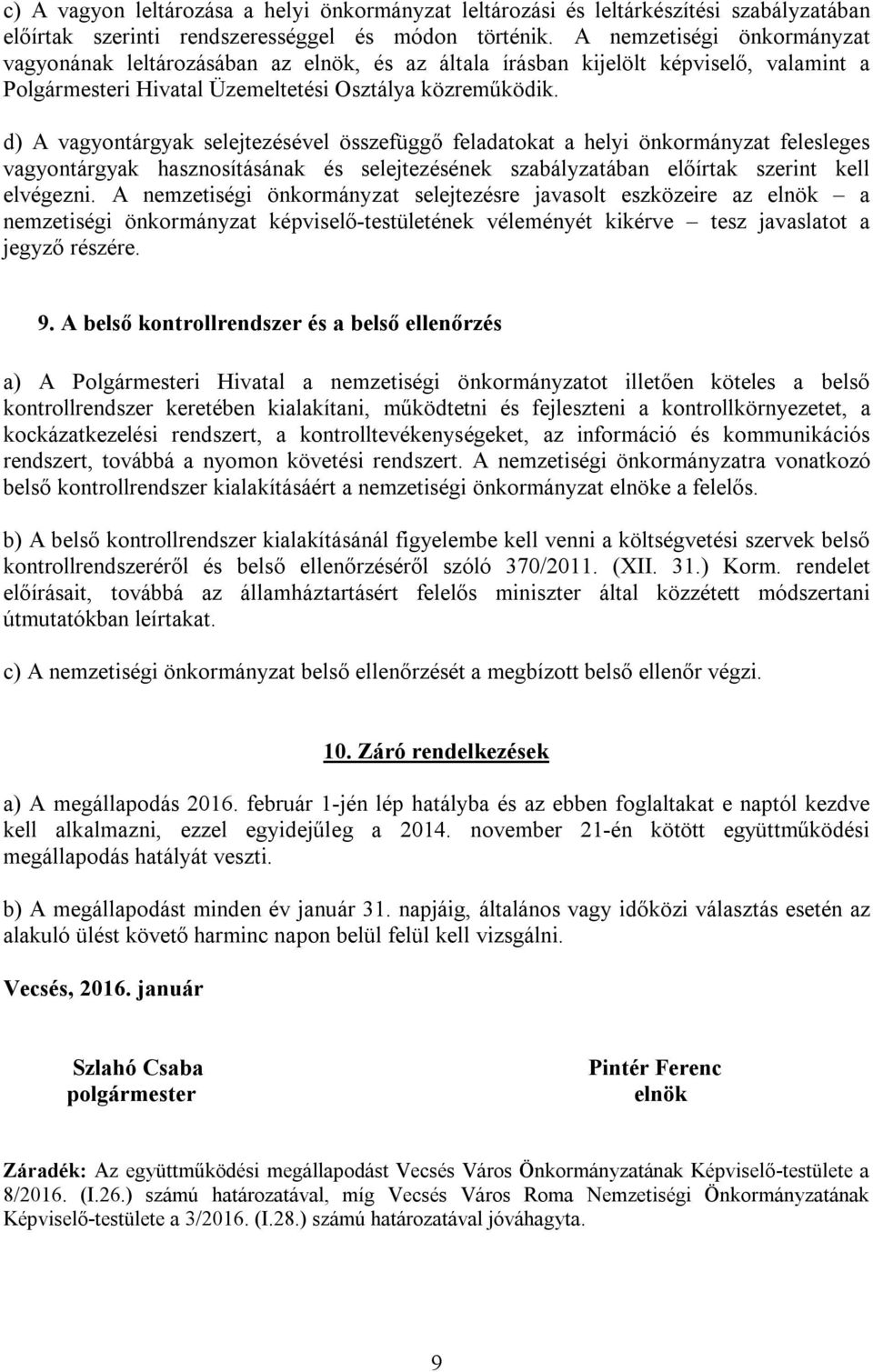 c) A vagyon leltározása a helyi önkormányzat leltározási és leltárkészítési szabályzatában előírtak szerinti rendszerességgel és módon történik. A nemzetiségi önkormányzat vagyonának leltározásában az elnök, és az általa írásban kijelölt képviselő, valamint a Polgármesteri Hivatal Üzemeltetési Osztálya közreműködik.

d) A vagyontárgyak selejtezésével összefüggő feladatokat a helyi önkormányzat felesleges vagyontárgyak hasznosításának és selejtezésének szabályzatában előírtak szerint kell elvégezni. A nemzetiségi önkormányzat selejtezésre javasolt eszközeire az elnök – a nemzetiségi önkormányzat képviselő-testületének véleményét kikérve – tesz javaslatot a jegyző részére.

9. A belső kontrollrendszer és a belső ellenőrzés

a) A Polgármesteri Hivatal a nemzetiségi önkormányzatot illetően köteles a belső kontrollrendszer keretében kialakítani, működtetni és fejleszteni a kontrollkörnyezetet, a kockázatkezelési rendszert, a kontrolltevékenységeket, az információ és kommunikációs rendszert, továbbá a nyomon követési rendszert. A nemzetiségi önkormányzatra vonatkozó belső kontrollrendszer kialakításáért a nemzetiségi önkormányzat elnöke a felelős.

b) A belső kontrollrendszer kialakításánál figyelembe kell venni a költségvetési szervek belső kontrollrendszeréről és belső ellenőrzéséről szóló 370/2011. (XII. 31.) Korm. rendelet előírásait, továbbá az államháztartásért felelős miniszter által közzétett módszertani útmutatókban leírtakat.

c) A nemzetiségi önkormányzat belső ellenőrzését a megbízott belső ellenőr végzi.

10. Záró rendelkezések

a) A megállapodás 2016. február 1-jén lép hatályba és az ebben foglaltakat e naptól kezdve kell alkalmazni, ezzel egyidejűleg a 2014. november 21-én kötött együttműködési megállapodás hatályát veszti.

b) A megállapodást minden év január 31. napjáig, általános vagy időközi választás esetén az alakuló ülést követő harminc napon belül felül kell vizsgálni.

Vecsés, 2016. január

Szlahó Csaba
polgármester

Pintér Ferenc
elnök

Záradék: Az együttműködési megállapodást Vecsés Város Önkormányzatának Képviselő-testülete a 8/2016. (I.26.) számú határozatával, míg Vecsés Város Roma Nemzetiségi Önkormányzatának Képviselő-testülete a 3/2016. (I.28.) számú határozatával jóváhagyta.

9